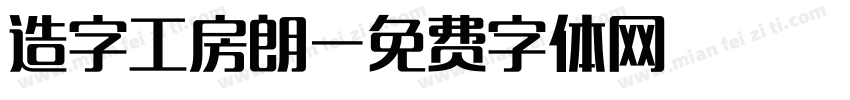 造字工房朗—免费字体网

www.mian fei zi ti.com